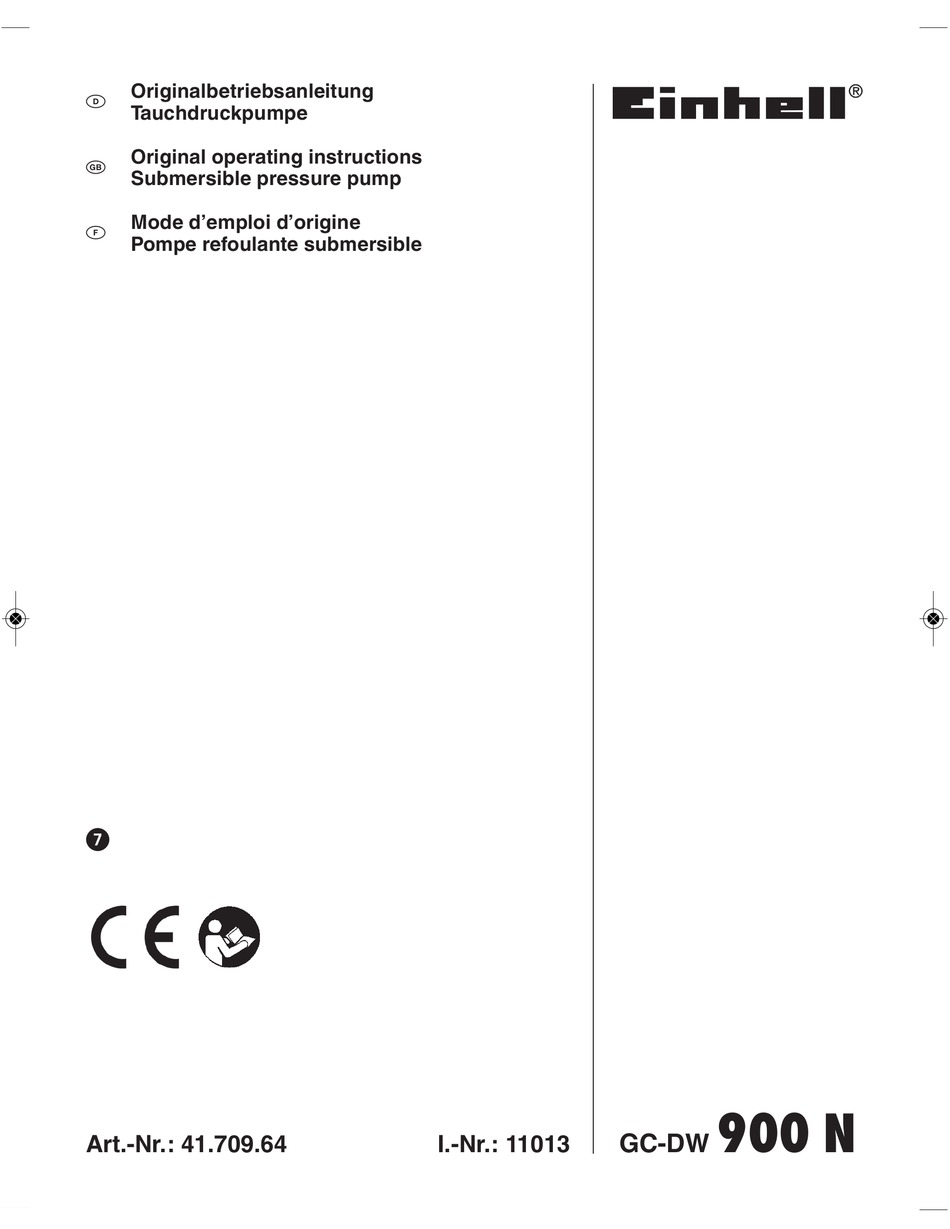 D Originalbetriebsanleitung
Tauchdruckpumpe

GB Original operating instructions
Submersible pressure pump

F Mode d’emploi d’origine
Pompe refoulante submersible

Einhell®

7

CE

Art.-Nr.: 41.709.64

I.-Nr.: 11013

GC-DW 900 N